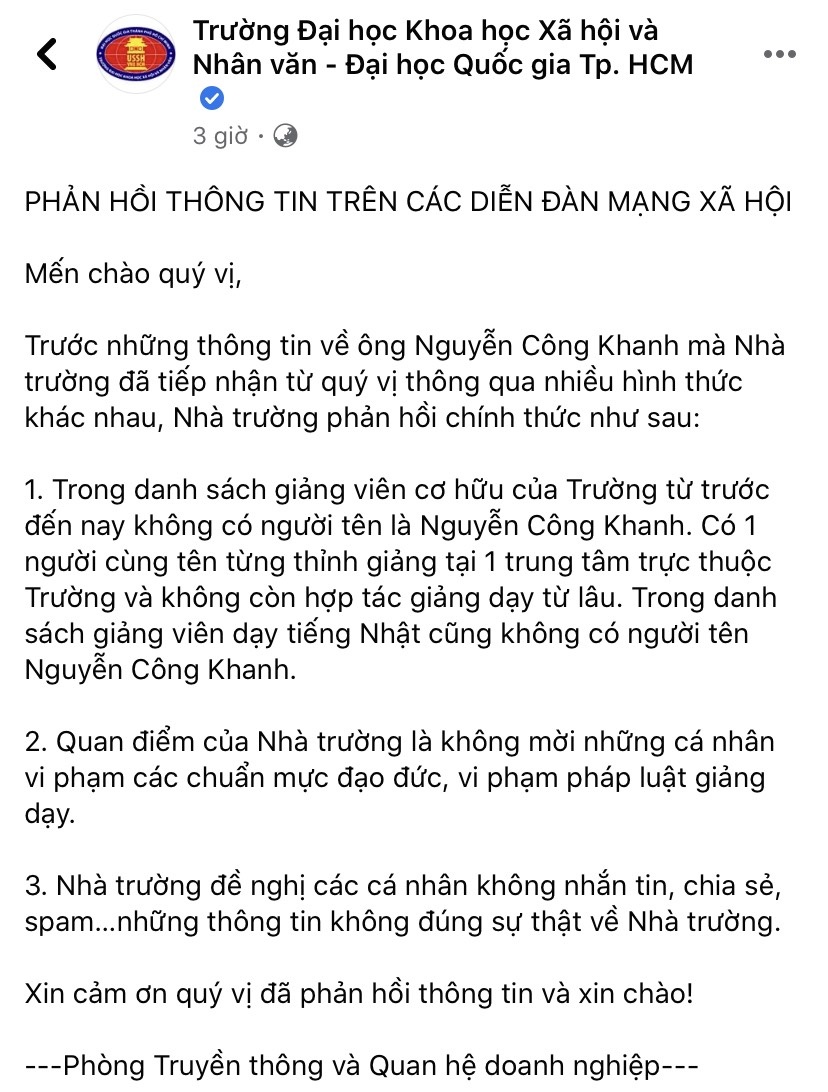 Trường Đại học Khoa học Xã hội và Nhân văn - Đại học Quốc gia Tp. HCM

3 giờ ·

PHẢN HỒI THÔNG TIN TRÊN CÁC DIỄN ĐÀN MẠNG XÃ HỘI

Mến chào quý vị,

Trước những thông tin về ông Nguyễn Công Khanh mà Nhà trường đã tiếp nhận từ quý vị thông qua nhiều hình thức khác nhau, Nhà trường phản hồi chính thức như sau:

1. Trong danh sách giảng viên cơ hữu của Trường từ trước đến nay không có người tên là Nguyễn Công Khanh. Có 1 người cùng tên từng thỉnh giảng tại 1 trung tâm trực thuộc Trường và không còn hợp tác giảng dạy từ lâu. Trong danh sách giảng viên dạy tiếng Nhật cũng không có người tên Nguyễn Công Khanh.

2. Quan điểm của Nhà trường là không mời những cá nhân vi phạm các chuẩn mực đạo đức, vi phạm pháp luật giảng dạy.

3. Nhà trường đề nghị các cá nhân không nhắn tin, chia sẻ, spam...những thông tin không đúng sự thật về Nhà trường.

Xin cảm ơn quý vị đã phản hồi thông tin và xin chào!

---Phòng Truyền thông và Quan hệ doanh nghiệp---